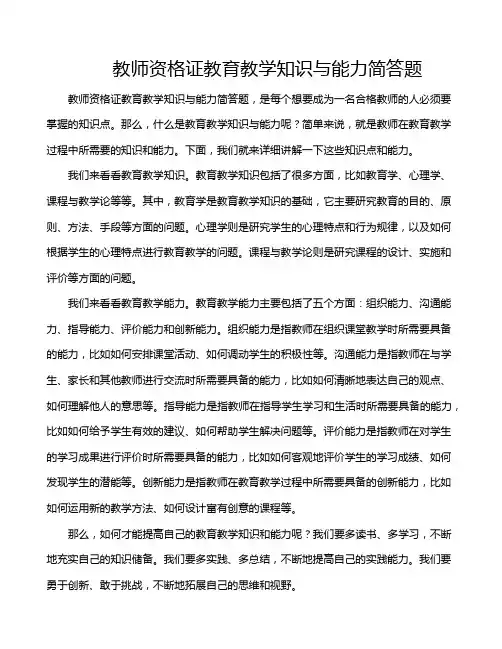 教师资格证教育教学知识与能力简答题

教师资格证教育教学知识与能力简答题，是每个想要成为一名合格教师的人必须要掌握的知识点。那么，什么是教育教学知识与能力呢？简单来说，就是教师在教育教学过程中所需要的知识和能力。下面，我们就来详细讲解一下这些知识点和能力。

我们来看看教育教学知识。教育教学知识包括了很多方面，比如教育学、心理学、课程与教学论等等。其中，教育学是教育教学知识的基础，它主要研究教育的目的、原则、方法、手段等方面的问题。心理学则是研究学生的心理特点和行为规律，以及如何根据学生的心理特点进行教育教学的问题。课程与教学论则是研究课程的设计、实施和评价等方面的问题。

我们来看看教育教学能力。教育教学能力主要包括了五个方面：组织能力、沟通能力、指导能力、评价能力和创新能力。组织能力是指教师在组织课堂教学时所需要具备的能力，比如如何安排课堂活动、如何调动学生的积极性等。沟通能力是指教师在与学生、家长和其他教师进行交流时所需要具备的能力，比如如何清晰地表达自己的观点、如何理解他人的意思等。指导能力是指教师在指导学生学习和生活时所需要具备的能力，比如如何给予学生有效的建议、如何帮助学生解决问题等。评价能力是指教师在对学生的学习成果进行评价时所需要具备的能力，比如如何客观地评价学生的学习成绩、如何发现学生的潜能等。创新能力是指教师在教育教学过程中所需要具备的创新能力，比如如何运用新的教学方法、如何设计富有创意的课程等。

那么，如何才能提高自己的教育教学知识和能力呢？我们要多读书、多学习，不断地充实自己的知识储备。我们要多实践、多总结，不断地提高自己的实践能力。我们要勇于创新、敢于挑战，不断地拓展自己的思维和视野。